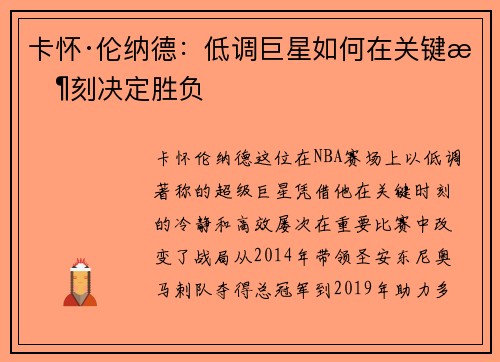 卡怀·伦纳德：低调巨星如何在关键æ¶刻决定胜负

卡怀伦纳德这位在NBA赛场上以低调著称的超级巨星凭借他在关键时刻的冷静和高效屡次在重要比赛中改变了战局从2014年带领圣安东尼奥马刺队夺得总冠军到2019年助力多